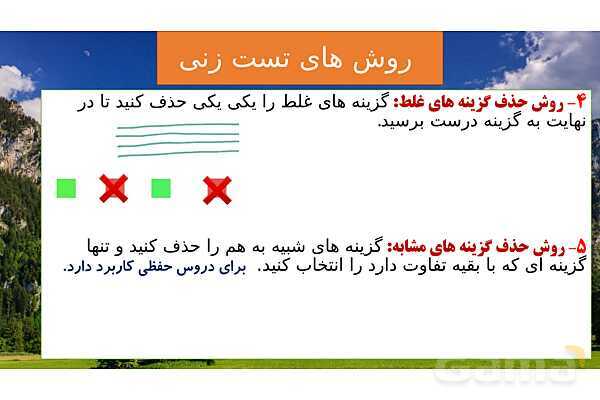 روش های تست زنی

۴- روش حذف گزینه های غلط: گزینه های غلط را یکی یکی حذف کنید تا در نهایت به گزینه درست برسید.

۵- روش حذف گزینه های مشابه: گزینه های شبیه به هم را حذف کنید و تنها گزینه ای که با بقیه تفاوت دارد را انتخاب کنید. برای دروس حفظی کاربرد دارد.

gama